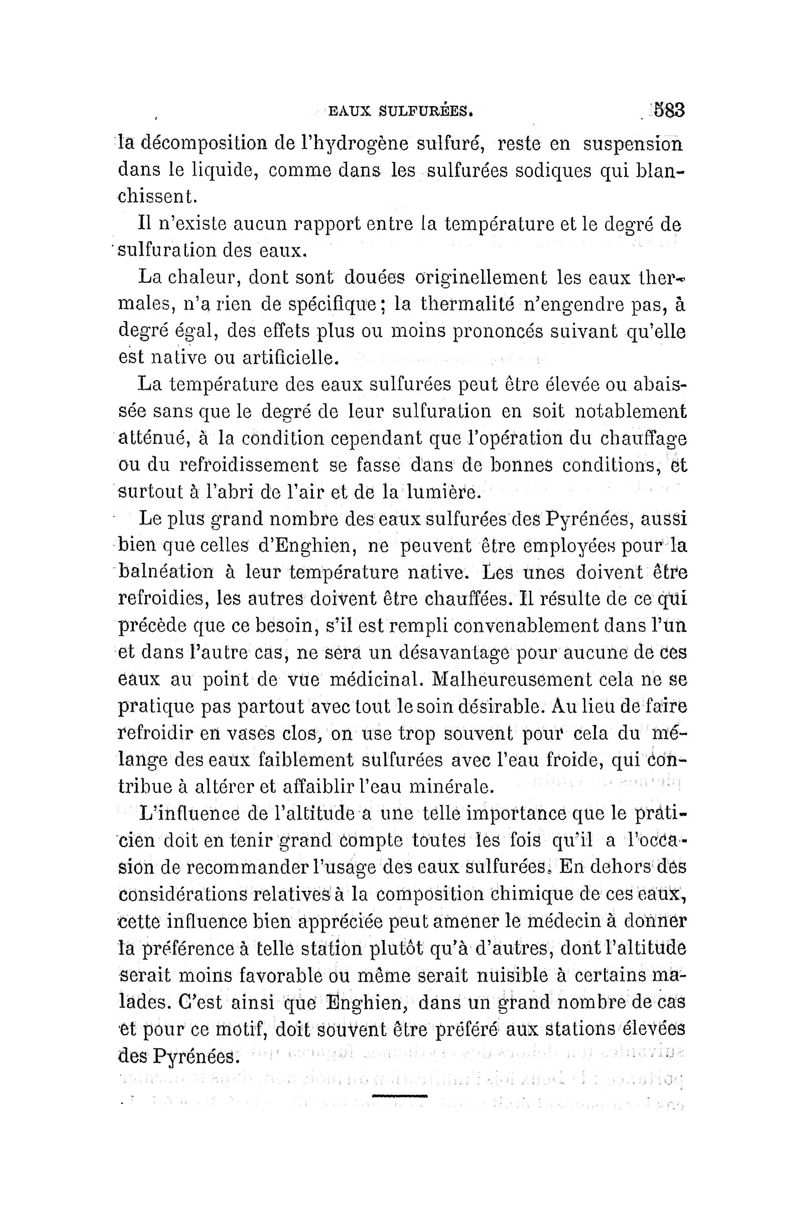 EAUX SULFURÉES. 583

la décomposition de l'hydrogène sulfuré, reste en suspension dans le liquide, comme dans les sulfurées sodiques qui blanchissent.

Il n'existe aucun rapport entre la température et le degré de sulfuration des eaux.

La chaleur, dont sont douées originellement les eaux thermales, n'a rien de spécifique; la thermalité n'engendre pas, à degré égal, des effets plus ou moins prononcés suivant qu'elle est native ou artificielle.

La température des eaux sulfurées peut être élevée ou abaissée sans que le degré de leur sulfuration en soit notablement atténué, à la condition cependant que l'opération du chauffage ou du refroidissement se fasse dans de bonnes conditions, et surtout à l'abri de l'air et de la lumière.

Le plus grand nombre des eaux sulfurées des Pyrénées, aussi bien que celles d'Enghien, ne peuvent être employées pour la balnéation à leur température native. Les unes doivent être refroidies, les autres doivent être chauffées. Il résulte de ce qui précède que ce besoin, s'il est rempli convenablement dans l'un et dans l'autre cas, ne sera un désavantage pour aucune de ces eaux au point de vue médicinal. Malheureusement cela ne se pratique pas partout avec tout le soin désirable. Au lieu de faire refroidir en vases clos, on use trop souvent pour cela du mélange des eaux faiblement sulfurées avec l'eau froide, qui contribue à altérer et affaiblir l'eau minérale.

L'influence de l'altitude a une telle importance que le praticien doit en tenir grand compte toutes les fois qu'il a l'occasion de recommander l'usage des eaux sulfurées. En dehors des considérations relatives à la composition chimique de ces eaux, cette influence bien appréciée peut amener le médecin à donner la préférence à telle station plutôt qu'à d'autres, dont l'altitude serait moins favorable ou même serait nuisible à certains malades. C'est ainsi que Enghien, dans un grand nombre de cas et pour ce motif, doit souvent être préféré aux stations élevées des Pyrénées.